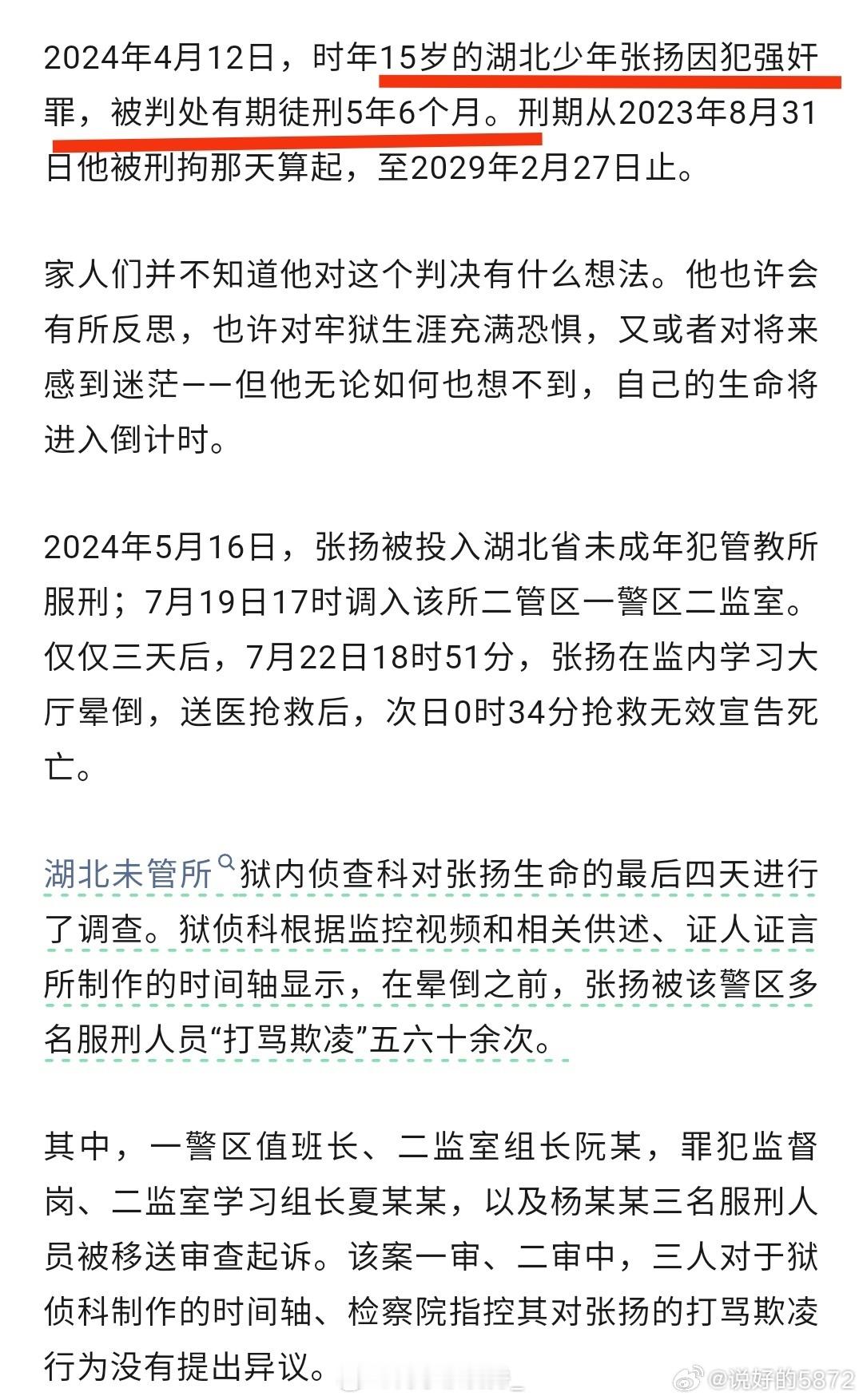 2024年4月12日，时年15岁的湖北少年张扬因犯强奸罪，被判处有期徒刑5年6个月。刑期从2023年8月31日他被刑拘那天算起，至2029年2月27日止。

家人们并不知道他对这个判决有什么想法。他也许会有所反思，也许对牢狱生涯充满恐惧，又或者对将来感到迷茫——但他无论如何也想不到，自己的生命将进入倒计时。

2024年5月16日，张扬被投入湖北省未成年犯管教所服刑；7月19日17时调入该所二管区一警区二监室。仅仅三天后，7月22日18时51分，张扬在监内学习大厅晕倒，送医抢救后，次日0时34分抢救无效宣告死亡。

湖北未管所狱内侦查科对张扬生命的最后四天进行了调查。狱侦科根据监控视频和相关供述、证人证言所制作的时间轴显示，在晕倒之前，张扬被该警区多名服刑人员“打骂欺凌”五六十余次。

其中，一警区值班长、二监室组长阮某，罪犯监督岗、二监室学习组长夏某某，以及杨某某三名服刑人员被移送审查起诉。该案一审、二审中，三人对于狱侦科制作的时间轴、检察院指控其对张扬的打骂欺凌行为没有提出异议。

@说好的5872